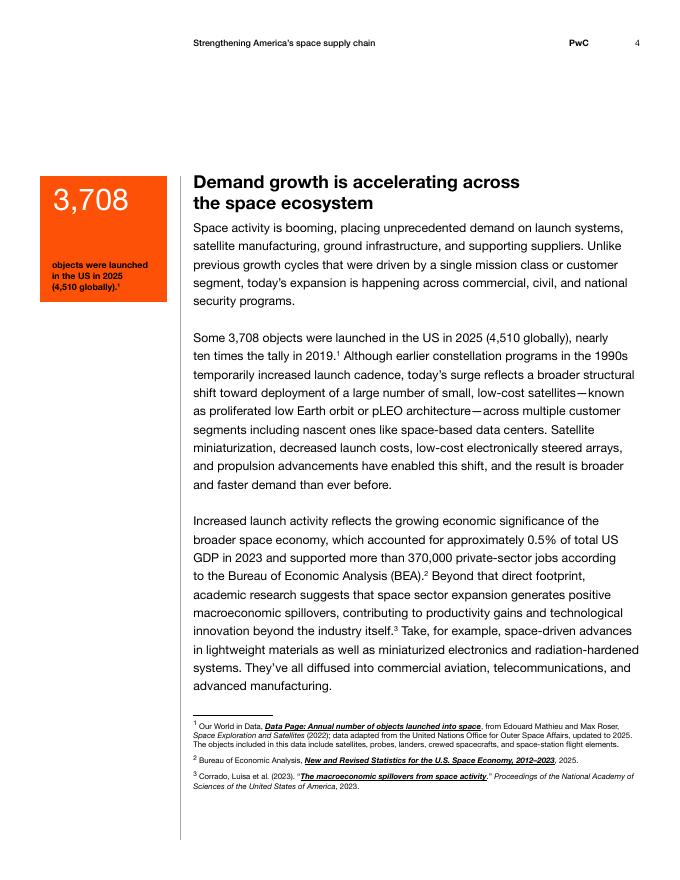 Strengthening America's space supply chain PwC 4

3,708

objects were launched in the US in 2025 (4,510 globally).$^1$

Demand growth is accelerating across the space ecosystem

Space activity is booming, placing unprecedented demand on launch systems, satellite manufacturing, ground infrastructure, and supporting suppliers. Unlike previous growth cycles that were driven by a single mission class or customer segment, today's expansion is happening across commercial, civil, and national security programs.

Some 3,708 objects were launched in the US in 2025 (4,510 globally), nearly ten times the tally in 2019.$^1$ Although earlier constellation programs in the 1990s temporarily increased launch cadence, today's surge reflects a broader structural shift toward deployment of a large number of small, low-cost satellites—known as proliferated low Earth orbit or pLEO architecture—across multiple customer segments including nascent ones like space-based data centers. Satellite miniaturization, decreased launch costs, low-cost electronically steered arrays, and propulsion advancements have enabled this shift, and the result is broader and faster demand than ever before.

Increased launch activity reflects the growing economic significance of the broader space economy, which accounted for approximately 0.5% of total US GDP in 2023 and supported more than 370,000 private-sector jobs according to the Bureau of Economic Analysis (BEA).$^2$ Beyond that direct footprint, academic research suggests that space sector expansion generates positive macroeconomic spillovers, contributing to productivity gains and technological innovation beyond the industry itself.$^3$ Take, for example, space-driven advances in lightweight materials as well as miniaturized electronics and radiation-hardened systems. They've all diffused into commercial aviation, telecommunications, and advanced manufacturing.

$^1$ Our World in Data, Data Page: Annual number of objects launched into space, from Edouard Mathieu and Max Roser, Space Exploration and Satellites (2022); data adapted from the United Nations Office for Outer Space Affairs, updated to 2025. The objects included in this data include satellites, probes, landers, crewed spacecrafts, and space-station flight elements.

$^2$ Bureau of Economic Analysis, New and Revised Statistics for the U.S. Space Economy, 2012–2023, 2025.

$^3$ Corrado, Luisa et al. (2023). "The macroeconomic spillovers from space activity," Proceedings of the National Academy of Sciences of the United States of America, 2023.